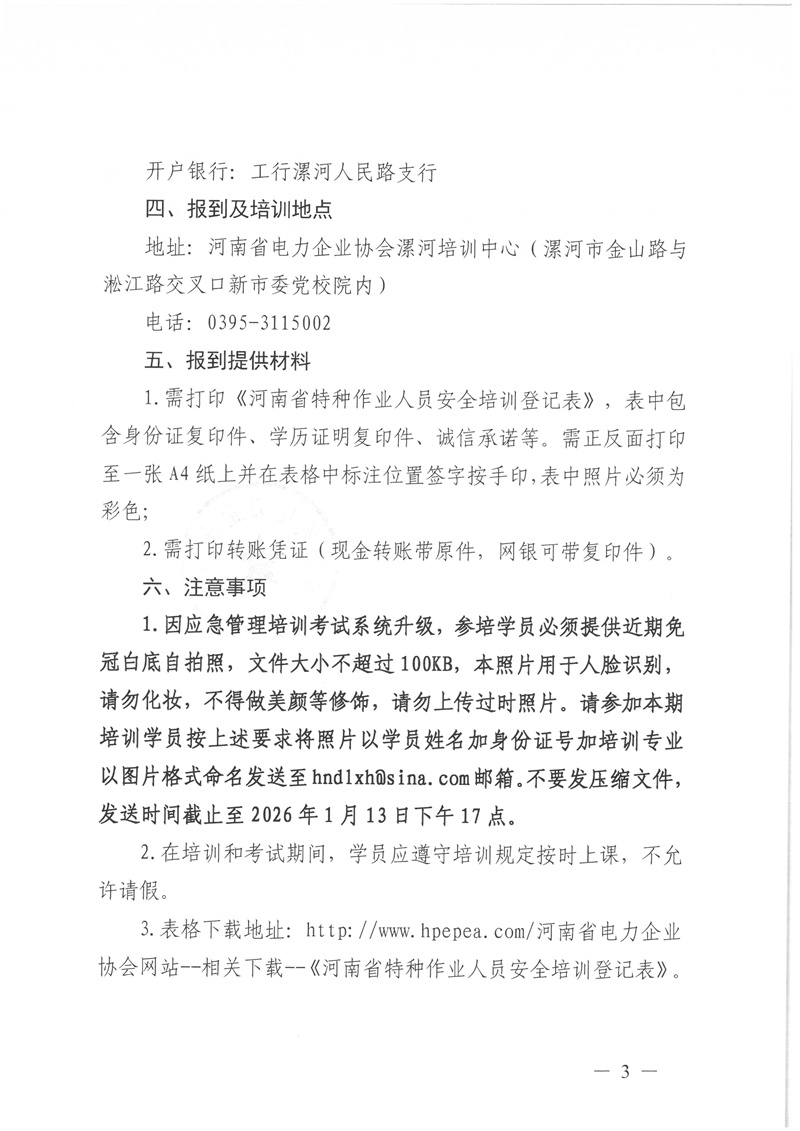 开户银行：工行漯河人民路支行

四、报到及培训地点

地址：河南省电力企业协会漯河培训中心（漯河市金山路与淞江路交叉口新市委党校院内）

电话：0395-3115002

五、报到提供材料

1.需打印《河南省特种作业人员安全培训登记表》，表中包含身份证复印件、学历证明复印件、诚信承诺等。需正反面打印至一张A4纸上并在表格中标注位置签字按手印，表中照片必须为彩色；

2.需打印转账凭证（现金转账带原件，网银可带复印件）。

六、注意事项

1.因应急管理培训考试系统升级，参培学员必须提供近期免冠白底自拍照，文件大小不超过100KB，本照片用于人脸识别，请勿化妆，不得做美颜等修饰，请勿上传过时照片。请参加本期培训学员按上述要求将照片以学员姓名加身份证号加培训专业以图片格式命名发送至hndlxh@sina.com邮箱。不要发压缩文件，发送时间截止至2026年1月13日下午17点。

2.在培训和考试期间，学员应遵守培训规定按时上课，不允许请假。

3.表格下载地址：http://www.hpepea.com/河南省电力企业协会网站--相关下载--《河南省特种作业人员安全培训登记表》。

— 3 —